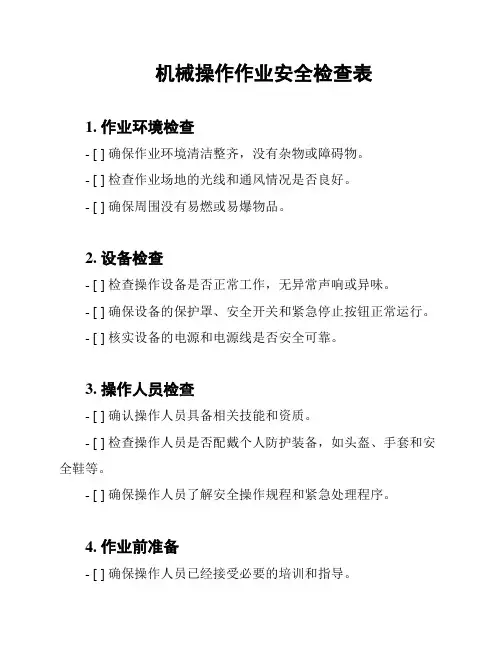 机械操作作业安全检查表

1. 作业环境检查

- [ ] 确保作业环境清洁整齐，没有杂物或障碍物。

- [ ] 检查作业场地的光线和通风情况是否良好。

- [ ] 确保周围没有易燃或易爆物品。

2. 设备检查

- [ ] 检查操作设备是否正常工作，无异常声响或异味。

- [ ] 确保设备的保护罩、安全开关和紧急停止按钮正常运行。

- [ ] 核实设备的电源和电源线是否安全可靠。

3. 操作人员检查

- [ ] 确认操作人员具备相关技能和资质。

- [ ] 检查操作人员是否配戴个人防护装备，如头盔、手套和安全鞋等。

- [ ] 确保操作人员了解安全操作规程和紧急处理程序。

4. 作业前准备

- [ ] 确保操作人员已经接受必要的培训和指导。